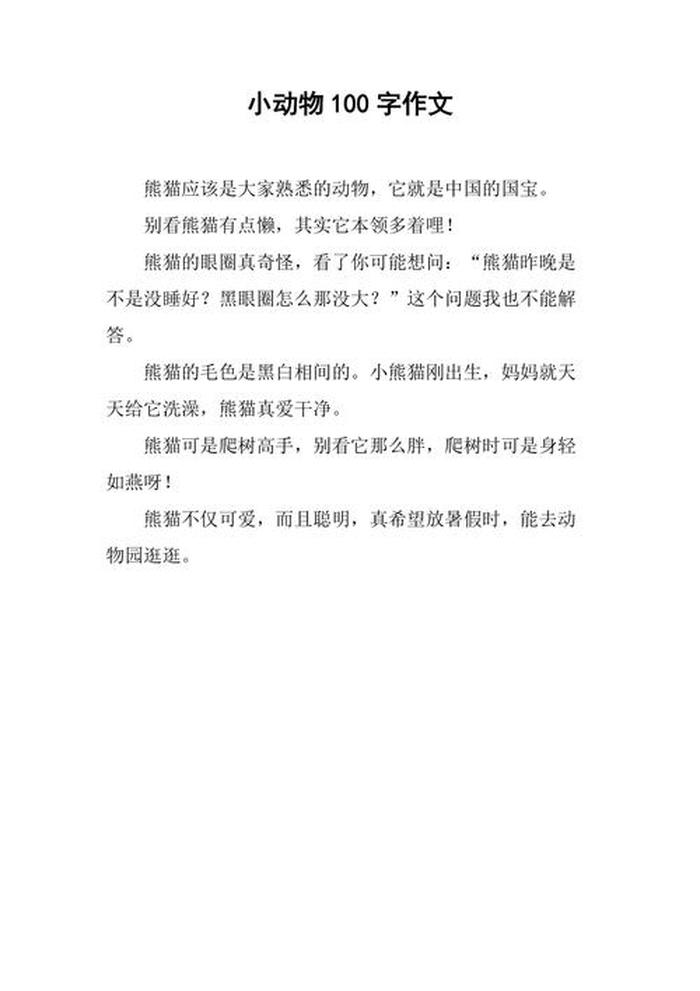 小动物100字作文

熊猫应该是大家熟悉的动物，它就是中国的国宝。

别看熊猫有点懒，其实它本领多着哩！

熊猫的眼圈真奇怪，看了你可能想问：“熊猫昨晚是不是没睡好？黑眼圈怎么那没大？”这个问题我也不能解答。

熊猫的毛色是黑白相间的。小熊猫刚出生，妈妈就天天给它洗澡，熊猫真爱干净。

熊猫可是爬树高手，别看它那么胖，爬树时可是身轻如燕呀！

熊猫不仅可爱，而且聪明，真希望放暑假时，能去动物园逛逛。